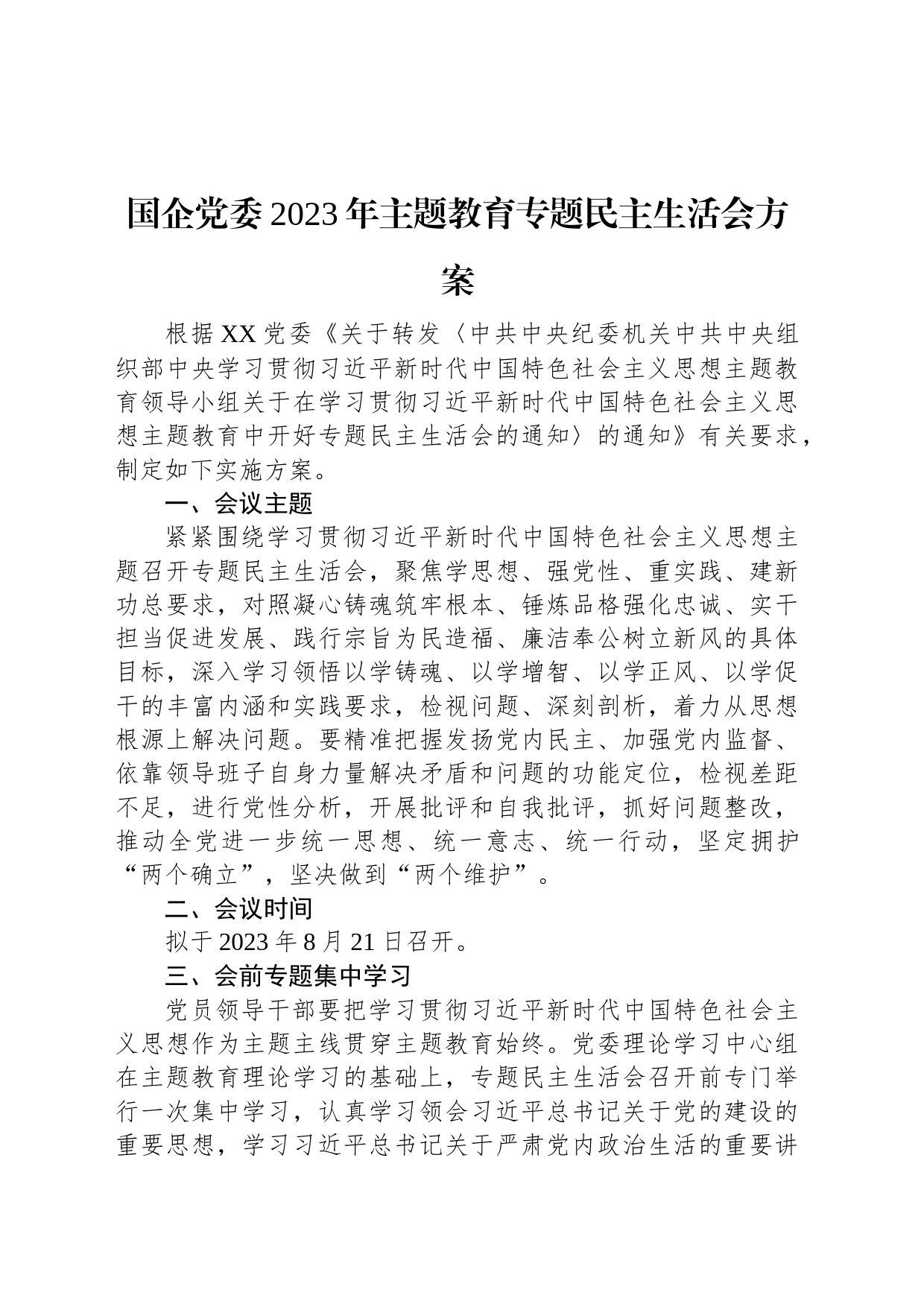 国企党委2023年主题教育专题民主生活会方案

根据XX党委《关于转发〈中共中央纪委机关中共中央组织部中央学习贯彻习近平新时代中国特色社会主义思想主题教育领导小组关于在学习贯彻习近平新时代中国特色社会主义思想主题教育中开好专题民主生活会的通知〉的通知》有关要求，制定如下实施方案。

一、会议主题

紧紧围绕学习贯彻习近平新时代中国特色社会主义思想主题召开专题民主生活会，聚焦学思想、强党性、重实践、建新功总要求，对照凝心铸魂筑牢根本、锤炼品格强化忠诚、实干担当促进发展、践行宗旨为民造福、廉洁奉公树立新风的具体目标，深入学习领悟以学铸魂、以学增智、以学正风、以学促干的丰富内涵和实践要求，检视问题、深刻剖析，着力从思想根源上解决问题。要精准把握发扬党内民主、加强党内监督、依靠领导班子自身力量解决矛盾和问题的功能定位，检视差距不足，进行党性分析，开展批评和自我批评，抓好问题整改，推动全党进一步统一思想、统一意志、统一行动，坚定拥护“两个确立”，坚决做到“两个维护”。

二、会议时间

拟于2023年8月21日召开。

三、会前专题集中学习

党员领导干部要把学习贯彻习近平新时代中国特色社会主义思想作为主题主线贯穿主题教育始终。党委理论学习中心组在主题教育理论学习的基础上，专题民主生活会召开前专门举行一次集中学习，认真学习领会习近平总书记关于党的建设的重要思想，学习习近平总书记关于严肃党内政治生活的重要讲